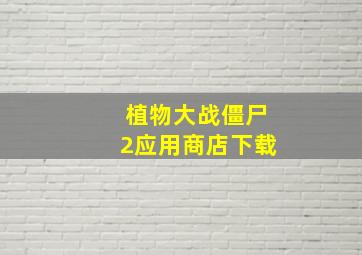 植物大战僵尸
2应用商店下载